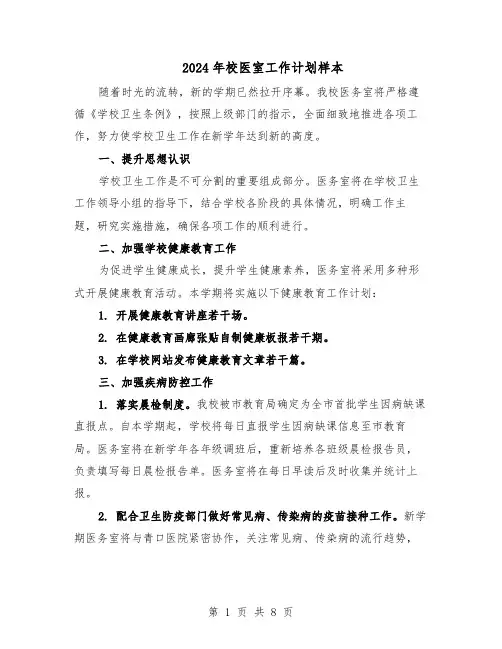 2024年校医室工作计划样本

随着时光的流转，新的学期已然拉开序幕。我校医务室将严格遵循《学校卫生条例》，按照上级部门的指示，全面细致地推进各项工作，努力使学校卫生工作在新学年达到新的高度。

一、提升思想认识

学校卫生工作是不可分割的重要组成部分。医务室将在学校卫生工作领导小组的指导下，结合学校各阶段的具体情况，明确工作主题，研究实施措施，确保各项工作的顺利进行。

二、加强学校健康教育工作

为促进学生健康成长，提升学生健康素养，医务室将采用多种形式开展健康教育活动。本学期将实施以下健康教育工作计划：

1. 开展健康教育讲座若干场。

2. 在健康教育画廊张贴自制健康板报若干期。

3. 在学校网站发布健康教育文章若干篇。

三、加强疾病防控工作

1. 落实晨检制度。我校被市教育局确定为全市首批学生因病缺课直报点。自本学期起，学校将每日直报学生因病缺课信息至市教育局。医务室将在新学年各年级调班后，重新培养各班级晨检报告员，负责填写每日晨检报告单。医务室将在每日早读后及时收集并统计上报。

2. 配合卫生防疫部门做好常见病、传染病的疫苗接种工作。新学期医务室将与青口医院紧密协作，关注常见病、传染病的流行趋势，

第 1 页 共 8 页